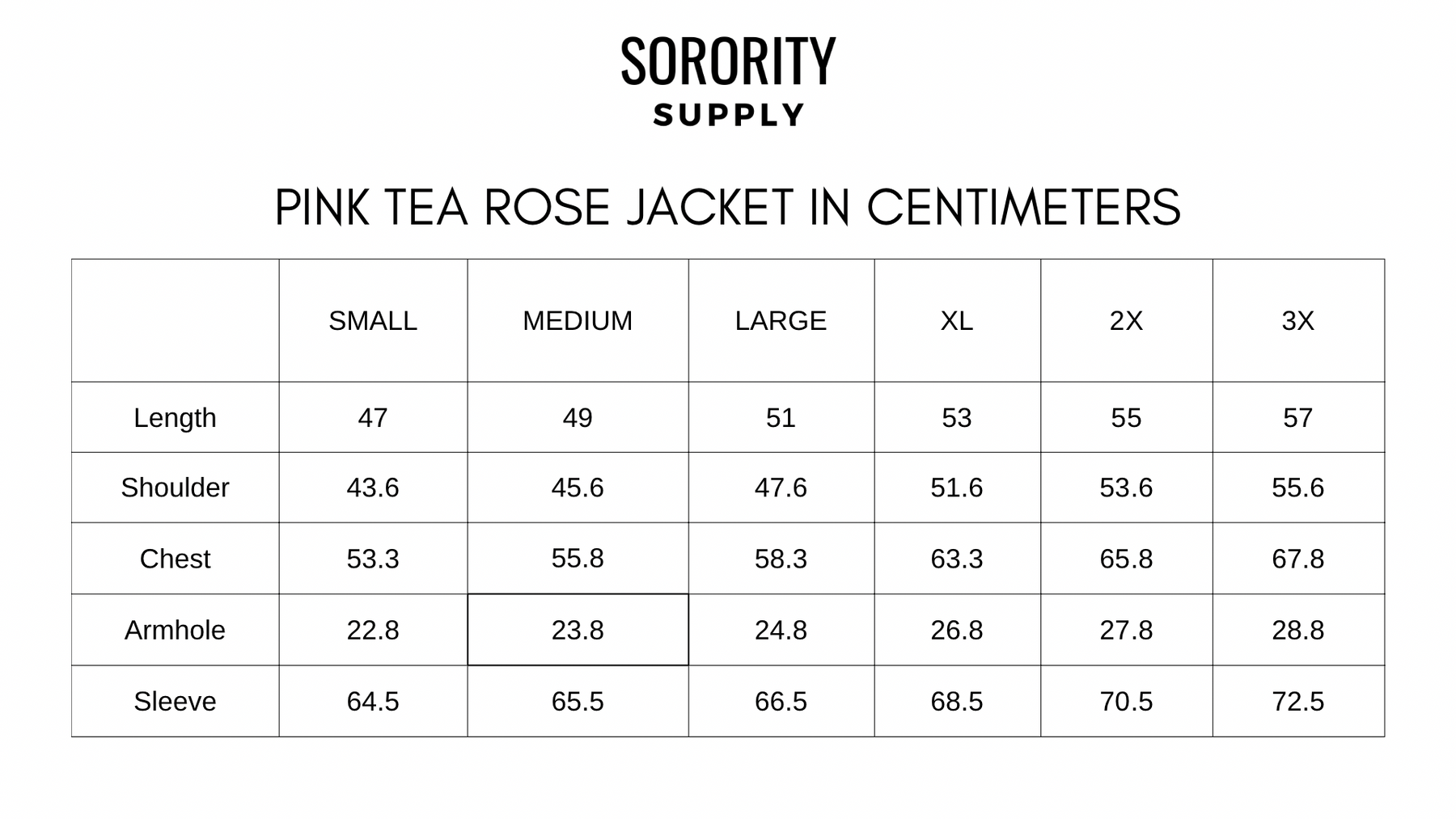 SORORITY
SUPPLY

PINK TEA ROSE JACKET IN CENTIMETERS

| | SMALL | MEDIUM | LARGE | XL | 2X | 3X |
|---|---|---|---|---|---|---|
| Length | 47 | 49 | 51 | 53 | 55 | 57 |
| Shoulder | 43.6 | 45.6 | 47.6 | 51.6 | 53.6 | 55.6 |
| Chest | 53.3 | 55.8 | 58.3 | 63.3 | 65.8 | 67.8 |
| Armhole | 22.8 | 23.8 | 24.8 | 26.8 | 27.8 | 28.8 |
| Sleeve | 64.5 | 65.5 | 66.5 | 68.5 | 70.5 | 72.5 |